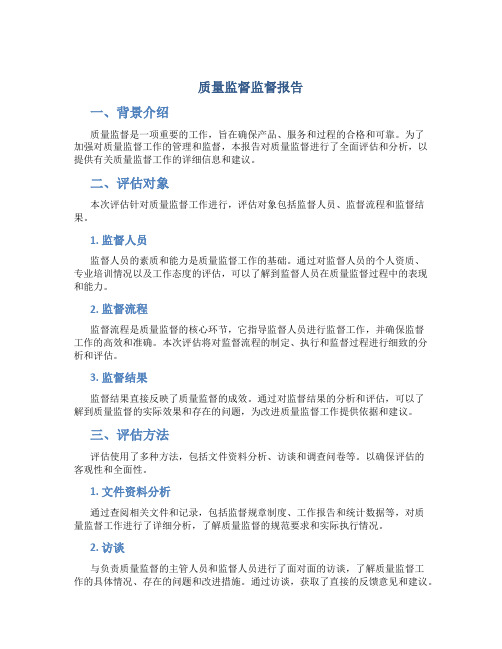 质量监督监督报告

一、背景介绍

质量监督是一项重要的工作，旨在确保产品、服务和过程的合格和可靠。为了加强对质量监督工作的管理和监督，本报告对质量监督进行了全面评估和分析，以提供有关质量监督工作的详细信息和建议。

二、评估对象

本次评估针对质量监督工作进行，评估对象包括监督人员、监督流程和监督结果。

1. 监督人员

监督人员的素质和能力是质量监督工作的基础。通过对监督人员的个人资质、专业培训情况以及工作态度的评估，可以了解到监督人员在质量监督过程中的表现和能力。

2. 监督流程

监督流程是质量监督的核心环节，它指导监督人员进行监督工作，并确保监督工作的高效和准确。本次评估将对监督流程的制定、执行和监督过程进行细致的分析和评估。

3. 监督结果

监督结果直接反映了质量监督的成效。通过对监督结果的分析和评估，可以了解到质量监督的实际效果和存在的问题，为改进质量监督工作提供依据和建议。

三、评估方法

评估使用了多种方法，包括文件资料分析、访谈和调查问卷等。以确保评估的客观性和全面性。

1. 文件资料分析

通过查阅相关文件和记录，包括监督规章制度、工作报告和统计数据等，对质量监督工作进行了详细分析，了解质量监督的规范要求和实际执行情况。

2. 访谈

与负责质量监督的主管人员和监督人员进行了面对面的访谈，了解质量监督工作的具体情况、存在的问题和改进措施。通过访谈，获取了直接的反馈意见和建议。